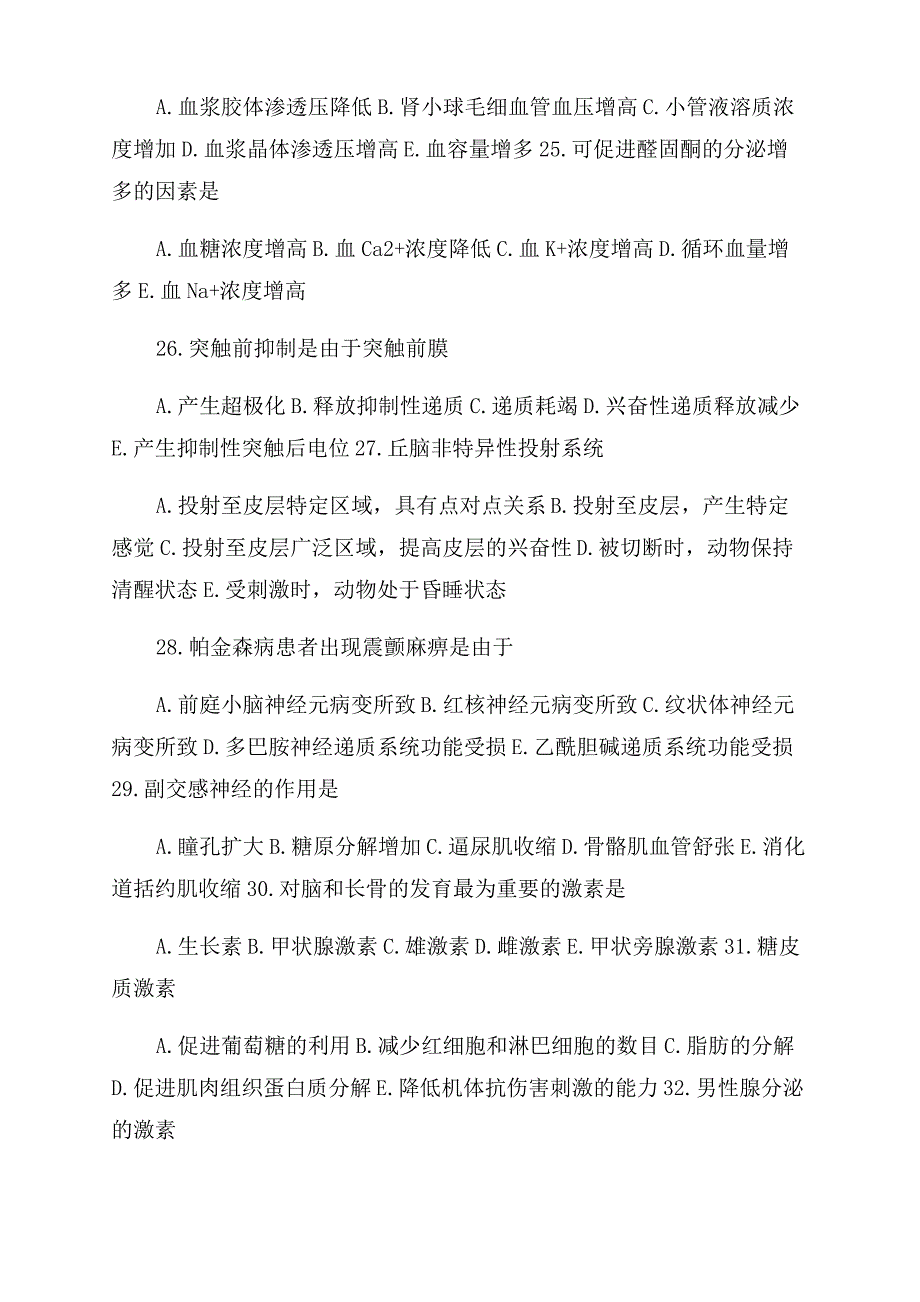 A. 血浆胶体渗透压降低 B. 肾小球毛细血管血压增高 C. 小管液溶质浓度增加 D. 血浆晶体渗透压增高 E. 血容量增多 25. 可促进醛固酮的分泌增多的因素是

A. 血糖浓度增高 B. 血 Ca2+浓度降低 C. 血 K+浓度增高 D. 循环血量增多 E. 血 Na+浓度增高

26. 突触前抑制是由于突触前膜

A. 产生超极化 B. 释放抑制性递质 C. 递质耗竭 D. 兴奋性递质释放减少 E. 产生抑制性突触后电位 27. 丘脑非特异性投射系统

A. 投射至皮层特定区域，具有点对点关系 B. 投射至皮层，产生特定感觉 C. 投射至皮层广泛区域，提高皮层的兴奋性 D. 被切断时，动物保持清醒状态 E. 受刺激时，动物处于昏睡状态

28. 帕金森病患者出现震颤麻痹是由于

A. 前庭小脑神经元病变所致 B. 红核神经元病变所致 C. 纹状体神经元病变所致 D. 多巴胺神经递质系统功能受损 E. 乙酰胆碱递质系统功能受损 29. 副交感神经的作用是

A. 瞳孔扩大 B. 糖原分解增加 C. 逼尿肌收缩 D. 骨骼肌血管舒张 E. 消化道括约肌收缩 30. 对脑和长骨的发育最为重要的激素是

A. 生长素 B. 甲状腺激素 C. 雄激素 D. 雌激素 E. 甲状旁腺激素 31. 糖皮质激素

A. 促进葡萄糖的利用 B. 减少红细胞和淋巴细胞的数目 C. 脂肪的分解 D. 促进肌肉组织蛋白质分解 E. 降低机体抗伤害刺激的能力 32. 男性腺分泌的激素